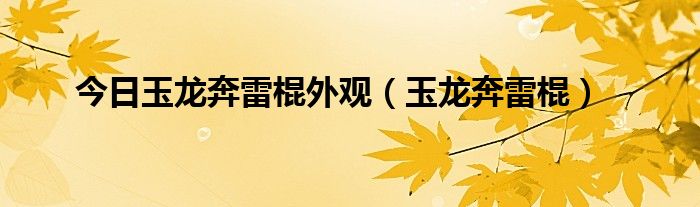 今日玉龙奔雷棍外观（玉龙奔雷棍）